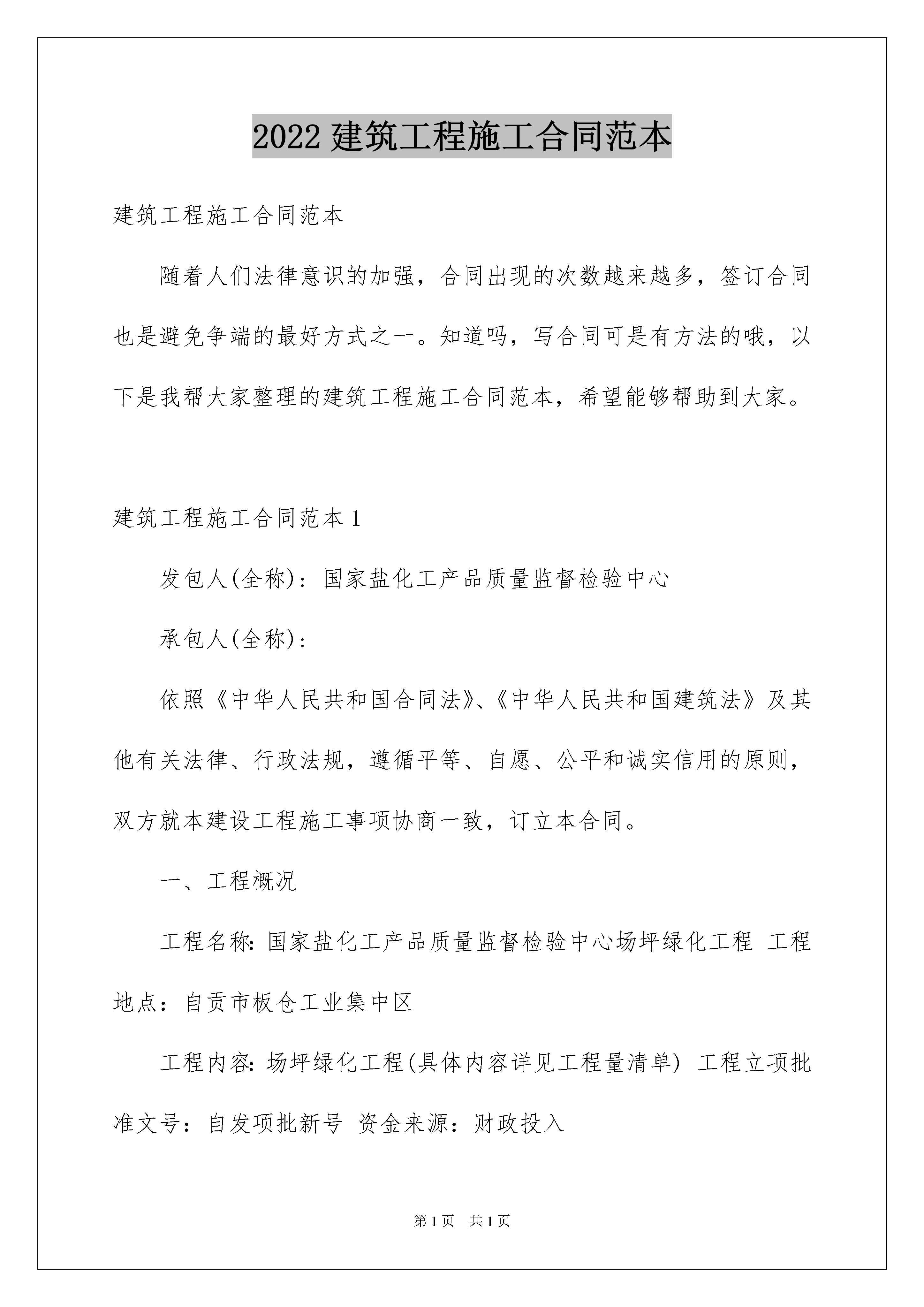 2022 建筑工程施工合同范本

建筑工程施工合同范本

随着人们法律意识的加强，合同出现的次数越来越多，签订合同也是避免争端的最好方式之一。知道吗，写合同可是有方法的哦，以下是我帮大家整理的建筑工程施工合同范本，希望能够帮助到大家。

建筑工程施工合同范本 1

发包人(全称)：国家盐化工产品质量监督检验中心

承包人(全称)：

依照《中华人民共和国合同法》、《中华人民共和国建筑法》及其他有关法律、行政法规，遵循平等、自愿、公平和诚实信用的原则，双方就本建设工程施工事项协商一致，订立本合同。

一、工程概况

工程名称：国家盐化工产品质量监督检验中心场坪绿化工程 工程地点：自贡市板仓工业集中区

工程内容：场坪绿化工程(具体内容详见工程量清单) 工程立项批准文号：自发项批新号 资金来源：财政投入

第 1 页 共 1 页